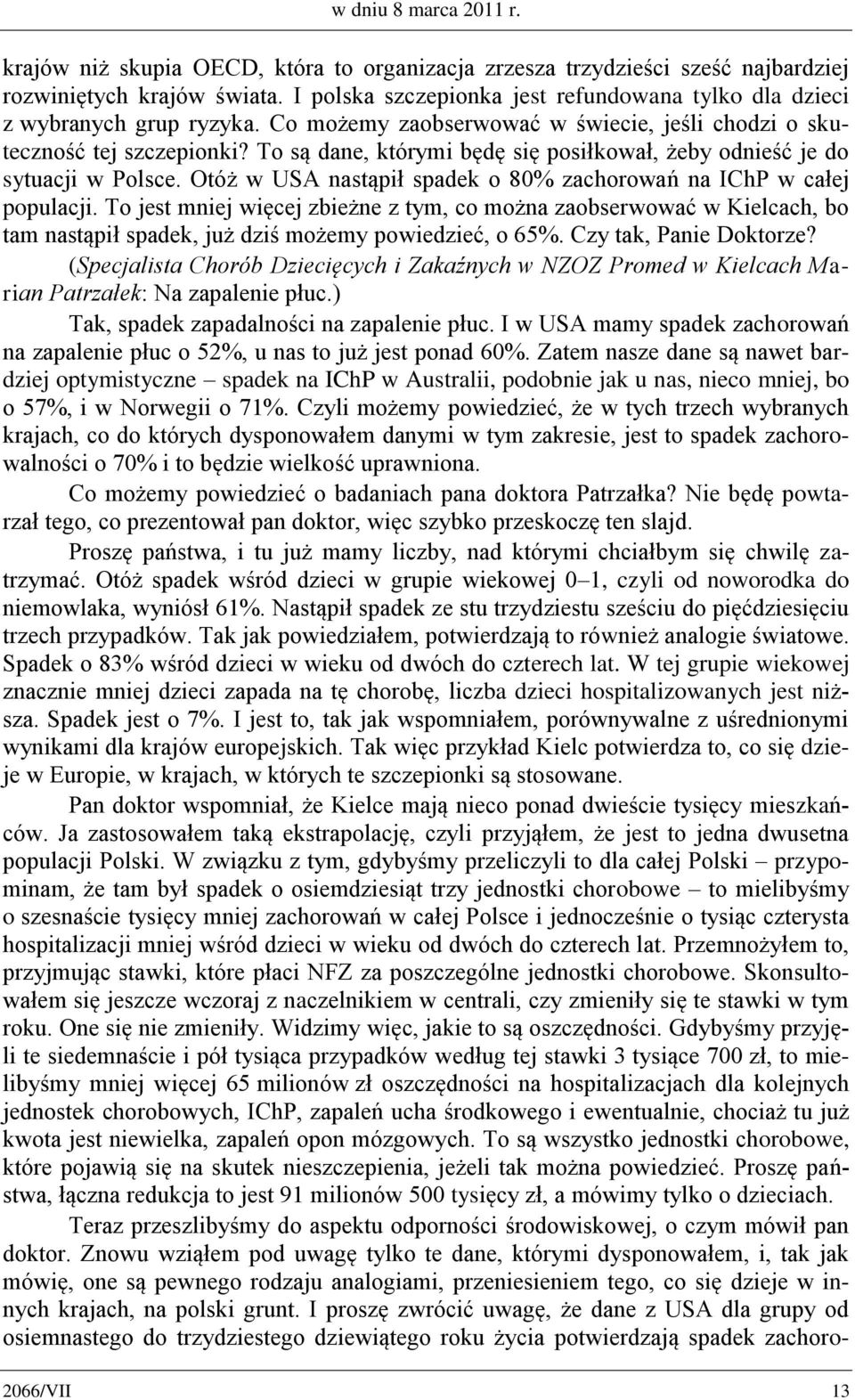 w dniu 8 marca 2011 r.

krajów niż skupia OECD, która to organizacja zrzesza trzydzieści sześć najbardziej rozwiniętych krajów świata. I polska szczepionka jest refundowana tylko dla dzieci z wybranych grup ryzyka. Co możemy zaobserwować w świecie, jeśli chodzi o skuteczność tej szczepionki? To są dane, którymi będę się posiłkował, żeby odnieść je do sytuacji w Polsce. Otóż w USA nastąpił spadek o 80% zachorowań na IChP w całej populacji. To jest mniej więcej zbieżne z tym, co można zaobserwować w Kielcach, bo tam nastąpił spadek, już dziś możemy powiedzieć, o 65%. Czy tak, Panie Doktorze?

(Specjalista Chorób Dziecięcych i Zakaźnych w NZOZ Promed w Kielcach Marian Patrzałek: Na zapalenie płuc.)

Tak, spadek zapadalności na zapalenie płuc. I w USA mamy spadek zachorowań na zapalenie płuc o 52%, u nas to już jest ponad 60%. Zatem nasze dane są nawet bardziej optymistyczne – spadek na IChP w Australii, podobnie jak u nas, nieco mniej, bo o 57%, i w Norwegii o 71%. Czyli możemy powiedzieć, że w tych trzech wybranych krajach, co do których dysponowałem danymi w tym zakresie, jest to spadek zachorowalności o 70% i to będzie wielkość uprawniona.

Co możemy powiedzieć o badaniach pana doktora Patrzałka? Nie będę powtarzał tego, co prezentował pan doktor, więc szybko przeskoczę ten slajd.

Proszę państwa, i tu już mamy liczby, nad którymi chciałbym się chwilę zatrzymać. Otóż spadek wśród dzieci w grupie wiekowej 0–1, czyli od noworodka do niemowlaka, wyniósł 61%. Nastąpił spadek ze stu trzydziestu sześciu do pięćdziesięciu trzech przypadków. Tak jak powiedziałem, potwierdzają to również analogie światowe. Spadek o 83% wśród dzieci w wieku od dwóch do czterech lat. W tej grupie wiekowej znacznie mniej dzieci zapada na tę chorobę, liczba dzieci hospitalizowanych jest niższa. Spadek jest o 7%. I jest to, tak jak wspomniałem, porównywalne z uśrednionymi wynikami dla krajów europejskich. Tak więc przykład Kielc potwierdza to, co się dzieje w Europie, w krajach, w których te szczepionki są stosowane.

Pan doktor wspomniał, że Kielce mają nieco ponad dwieście tysięcy mieszkańców. Ja zastosowałem taką ekstrapolację, czyli przyjąłem, że jest to jedna dwusetna populacji Polski. W związku z tym, gdybyśmy przeliczyli to dla całej Polski – przypominam, że tam był spadek o osiemdziesiąt trzy jednostki chorobowe – to mielibyśmy o szesnaście tysięcy mniej zachorowań w całej Polsce i jednocześnie o tysiąc czterysta hospitalizacji mniej wśród dzieci w wieku od dwóch do czterech lat. Przemnożyłem to, przyjmując stawki, które płaci NFZ za poszczególne jednostki chorobowe. Skonsultowałem się jeszcze wczoraj z naczelnikiem w centrali, czy zmieniły się te stawki w tym roku. One się nie zmieniły. Widzimy więc, jakie to są oszczędności. Gdybyśmy przyjęli te siedemnaście i pół tysiąca przypadków według tej stawki 3 tysiące 700 zł, to mielibyśmy mniej więcej 65 milionów zł oszczędności na hospitalizacjach dla kolejnych jednostek chorobowych, IChP, zapaleń ucha środkowego i ewentualnie, chociaż tu już kwota jest niewielka, zapaleń opon mózgowych. To są wszystko jednostki chorobowe, które pojawią się na skutek nieszczepienia, jeżeli tak można powiedzieć. Proszę państwa, łączna redukcja to jest 91 milionów 500 tysięcy zł, a mówimy tylko o dzieciach.

Teraz przeszlibyśmy do aspektu odporności środowiskowej, o czym mówił pan doktor. Znowu wziąłem pod uwagę tylko te dane, którymi dysponowałem, i, tak jak mówię, one są pewnego rodzaju analogiami, przeniesieniem tego, co się dzieje w innych krajach, na polski grunt. I proszę zwrócić uwagę, że dane z USA dla grupy od osiemnastego do trzydziestego dziewiątego roku życia potwierdzają spadek zachoro-

2066/VII 13